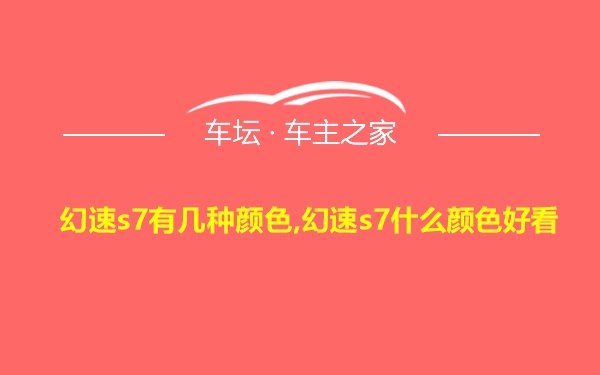 车坛 · 车主之家

幻速s7有几种颜色,幻速s7什么颜色好看